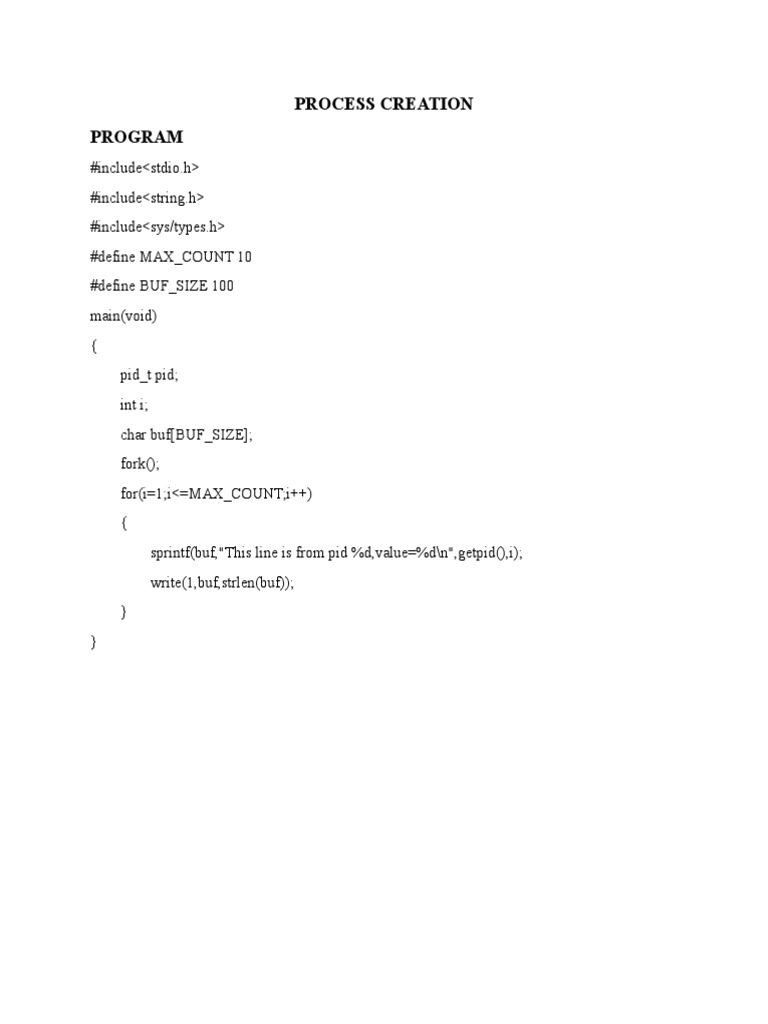 PROCESS CREATION

PROGRAM

#include<stdio.h>
#include<string.h>
#include<sys/types.h>
#define MAX_COUNT 10
#define BUF_SIZE 100
main(void)
{
pid_t pid;
int i;
char buf[BUF_SIZE];
fork();
for(i=1;i<=MAX_COUNT;i++)
{
sprintf(buf,"This line is from pid %d,value=%d\n",getpid(),i);
write(1,buf,strlen(buf));
}
}